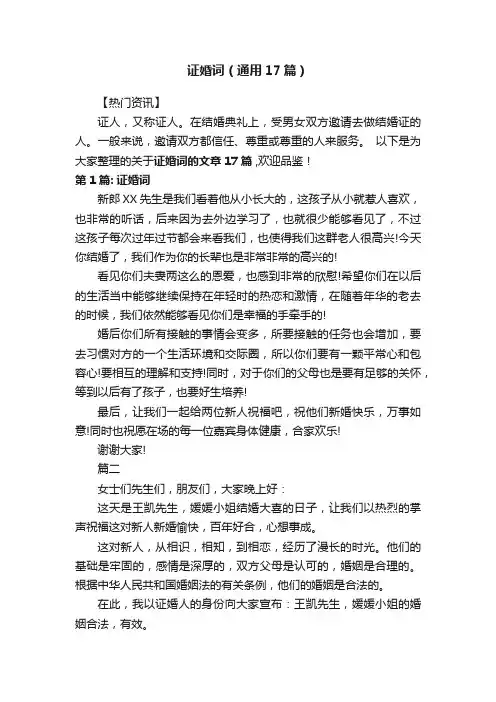 证婚词（通用17篇）

【热门资讯】

证人，又称证人。在结婚典礼上，受男女双方邀请去做结婚证的人。一般来说，邀请双方都信任、尊重或尊重的人来服务。 以下是为大家整理的关于证婚词的文章17篇 ,欢迎品鉴！

第1篇: 证婚词

新郎XX先生是我们看着他从小长大的，这孩子从小就惹人喜欢，也非常的听话，后来因为去外边学习了，也就很少能够看见了，不过这孩子每次过年过节都会来看我们，也使得我们这群老人很高兴!今天你结婚了，我们作为你的长辈也是非常非常的高兴的!

看见你们夫妻两这么的恩爱，也感到非常的欣慰!希望你们在以后的生活当中能够继续保持在年轻时的热恋和激情，在随着年华的老去的时候，我们依然能够看见你们是幸福的手牵手的!

婚后你们所有接触的事情会变多，所要接触的任务也会增加，要去习惯对方的一个生活环境和交际圈，所以你们要有一颗平常心和包容心!要相互的理解和支持!同时，对于你们的父母也是要有足够的关怀，等到以后有了孩子，也要好生培养!

最后，让我们一起给两位新人祝福吧，祝他们新婚快乐，万事如意!同时也祝愿在场的每一位嘉宾身体健康，合家欢乐!

谢谢大家!

篇二

女士们先生们，朋友们，大家晚上好：

这天是王凯先生，媛媛小姐结婚大喜的日子，让我们以热烈的掌声祝福这对新人新婚愉快，百年好合，心想事成。

这对新人，从相识，相知，到相恋，经历了漫长的时光。他们的基础是牢固的，感情是深厚的，双方父母是认可的，婚姻是合理的。根据中华人民共和国婚姻法的有关条例，他们的婚姻是合法的。

在此，我以证婚人的身份向大家宣布：王凯先生，媛媛小姐的婚姻合法，有效。